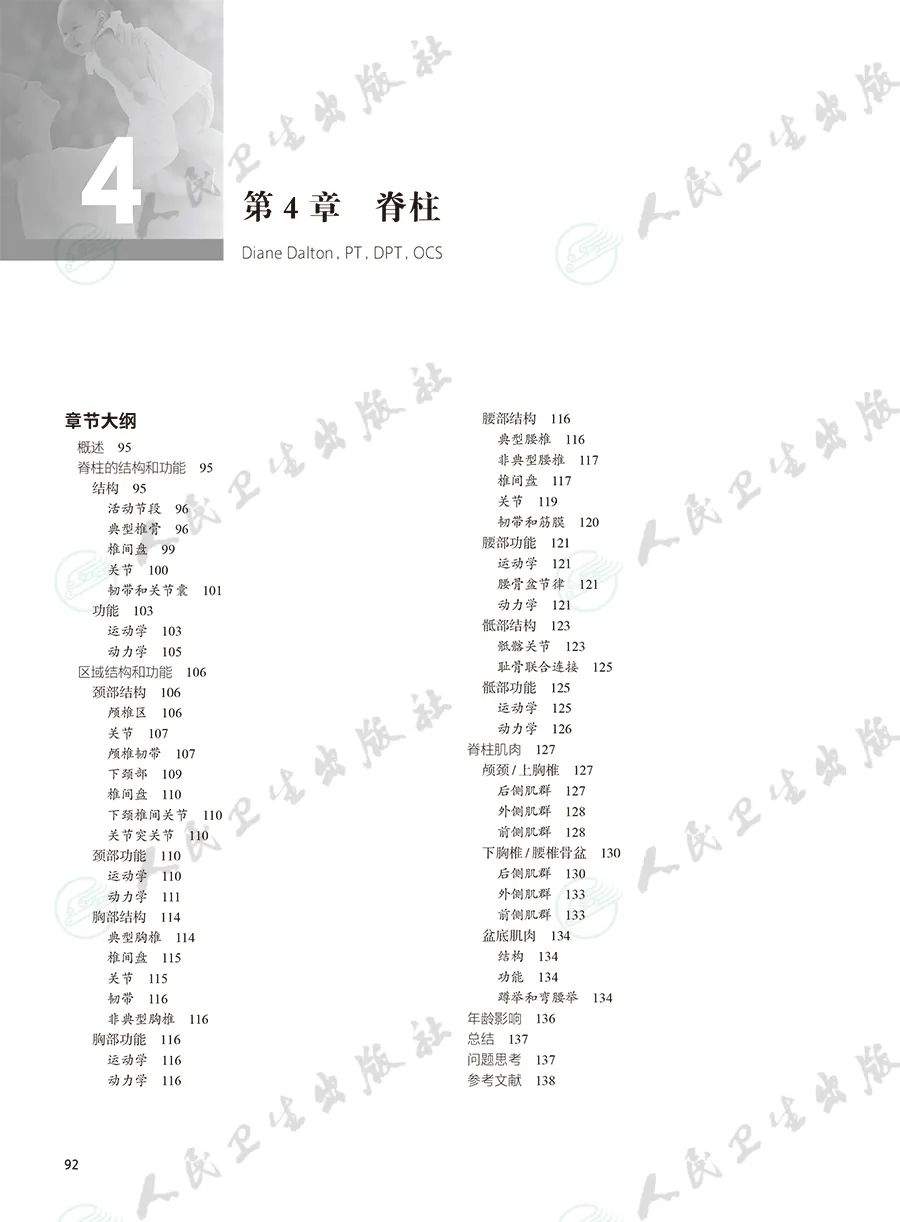 4

第4章 脊柱

Diane Dalton, PT, DPT, OCS

章节大纲
概述 95
脊柱的结构和功能 95
结构 95
活动节段 96
典型椎骨 96
椎间盘 99
关节 100
韧带和关节囊 101
功能 103
运动学 103
动力学 105
区域结构和功能 106
颈部结构 106
颅椎区 106
关节 107
颅椎韧带 107
下颈部 109
椎间盘 110
下颈椎间关节 110
关节突关节 110
颈部功能 110
运动学 110
动力学 111
胸部结构 114
典型胸椎 114
椎间盘 115
关节 115
韧带 116
非典型胸椎 116
胸部功能 116
运动学 116
动力学 116

腰部结构 116
典型腰椎 116
非典型腰椎 117
椎间盘 117
关节 119
韧带和筋膜 120
腰部功能 121
运动学 121
腰骨盆节律 121
动力学 121
骶部结构 123
骶髂关节 123
耻骨联合连接 125
骶部功能 125
运动学 125
动力学 126
脊柱肌肉 127
颅颈/上胸椎 127
后侧肌群 127
外侧肌群 128
前侧肌群 128
下胸椎/腰椎骨盆 130
后侧肌群 130
外侧肌群 133
前侧肌群 133
盆底肌肉 134
结构 134
功能 134
蹲举和弯腰举 134
年龄影响 136
总结 137
问题思考 137
参考文献 138

92

人民卫生出版社